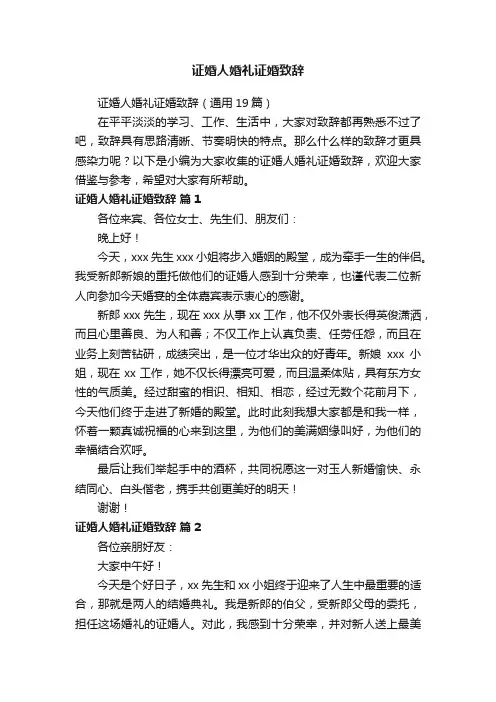 证婚人婚礼证婚致辞

证婚人婚礼证婚致辞（通用 19 篇）

在平平淡淡的学习、工作、生活中，大家对致辞都再熟悉不过了吧，致辞具有思路清晰、节奏明快的特点。那么什么样的致辞才更具感染力呢？以下是小编为大家收集的证婚人婚礼证婚致辞，欢迎大家借鉴与参考，希望对大家有所帮助。

证婚人婚礼证婚致辞 篇 1

各位来宾、各位女士、先生们、朋友们：

晚上好！

今天，xxx 先生 xxx 小姐将步入婚姻的殿堂，成为牵手一生的伴侣。我受新郎新娘的重托做他们的证婚人感到十分荣幸，也谨代表二位新人向参加今天婚宴的全体嘉宾表示衷心的感谢。

新郎 xxx 先生，现在 xxx 从事 xx 工作，他不仅外表长得英俊潇洒，而且心里善良、为人和善；不仅工作上认真负责、任劳任怨，而且在业务上刻苦钻研，成绩突出，是一位才华出众的好青年。新娘 xxx 小姐，现在 xx 工作，她不仅长得漂亮可爱，而且温柔体贴，具有东方女性的气质美。经过甜蜜的相识、相知、相恋，经过无数个花前月下，今天他们终于走进了新婚的殿堂。此时此刻我想大家都是和我一样，怀着一颗真诚祝福的心来到这里，为他们的美满姻缘叫好，为他们的幸福结合欢呼。

最后让我们举起手中的酒杯，共同祝愿这一对玉人新婚愉快、永结同心、白头偕老，携手共创更美好的明天！

谢谢！

证婚人婚礼证婚致辞 篇 2

各位亲朋好友：

大家中午好！

今天是个好日子，xx 先生和 xx 小姐终于迎来了人生中最重要的适合，那就是两人的结婚典礼。我是新郎的伯父，受新郎父母的委托，担任这场婚礼的证婚人。对此，我感到十分荣幸，并对新人送上最美